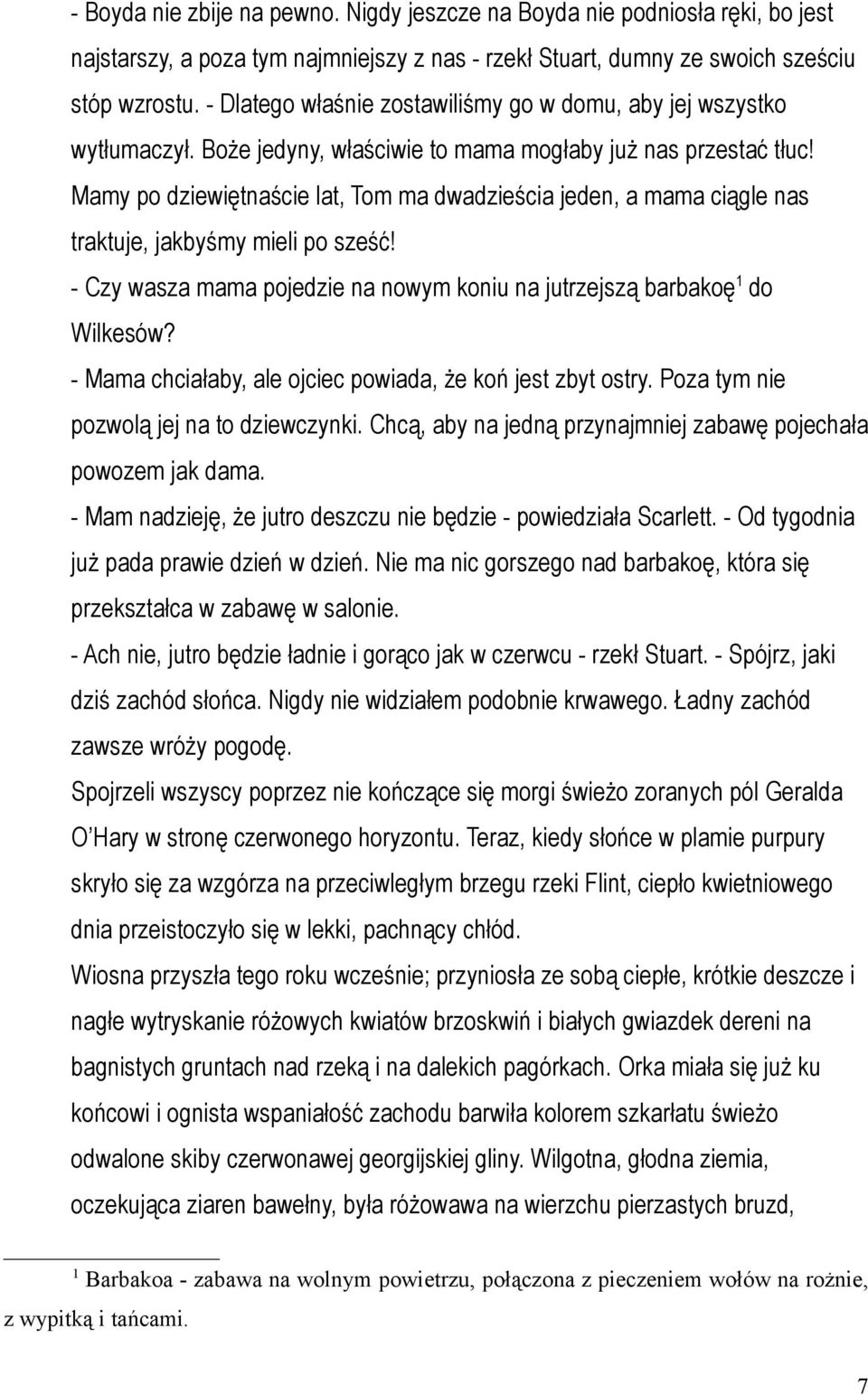 - Boyda nie zbije na pewno. Nigdy jeszcze na Boyda nie podniosła ręki, bo jest najstarszy, a poza tym najmniejszy z nas - rzekł Stuart, dumny ze swoich sześciu stóp wzrostu. - Dlatego właśnie zostawiliśmy go w domu, aby jej wszystko wytłumaczył. Boże jedyny, właściwie to mama mogłaby już nas przestać tłuc! Mamy po dziewiętnaście lat, Tom ma dwadzieścia jeden, a mama ciągle nas traktuje, jakbyśmy mieli po sześć!

- Czy wasza mama pojedzie na nowym koniu na jutrzejszą barbakoę$^1$ do Wilkesów?

- Mama chciałaby, ale ojciec powiada, że koń jest zbyt ostry. Poza tym nie pozwolą jej na to dziewczynki. Chcą, aby na jedną przynajmniej zabawę pojechała powozem jak dama.

- Mam nadzieję, że jutro deszczu nie będzie - powiedziała Scarlett. - Od tygodnia już pada prawie dzień w dzień. Nie ma nic gorszego nad barbakoę, która się przekształca w zabawę w salonie.

- Ach nie, jutro będzie ładnie i gorąco jak w czerwcu - rzekł Stuart. - Spójrz, jaki dziś zachód słońca. Nigdy nie widziałem podobnie krwawego. Ładny zachód zawsze wróży pogodę.

Spojrzeli wszyscy poprzez nie kończące się morgi świeżo zoranych pól Geralda O'Hary w stronę czerwonego horyzontu. Teraz, kiedy słońce w plamie purpury skryło się za wzgórza na przeciwległym brzegu rzeki Flint, ciepło kwietniowego dnia przeistoczyło się w lekki, pachnący chłód.

Wiosna przyszła tego roku wcześnie; przyniosła ze sobą ciepłe, krótkie deszcze i nagłe wytryskanie różowych kwiatów brzoskwiń i białych gwiazdek dereni na bagnistych gruntach nad rzeką i na dalekich pagórkach. Orka miała się już ku końcowi i ognista wspaniałość zachodu barwiła kolorem szkarłatu świeżo odwalone skiby czerwonawej georgijskiej gliny. Wilgotna, głodna ziemia, oczekująca ziaren bawełny, była różowawa na wierzchu pierzastych bruzd,

$^1$ Barbakoa - zabawa na wolnym powietrzu, połączona z pieczeniem wołów na rożnie, z wypitką i tańcami.

7